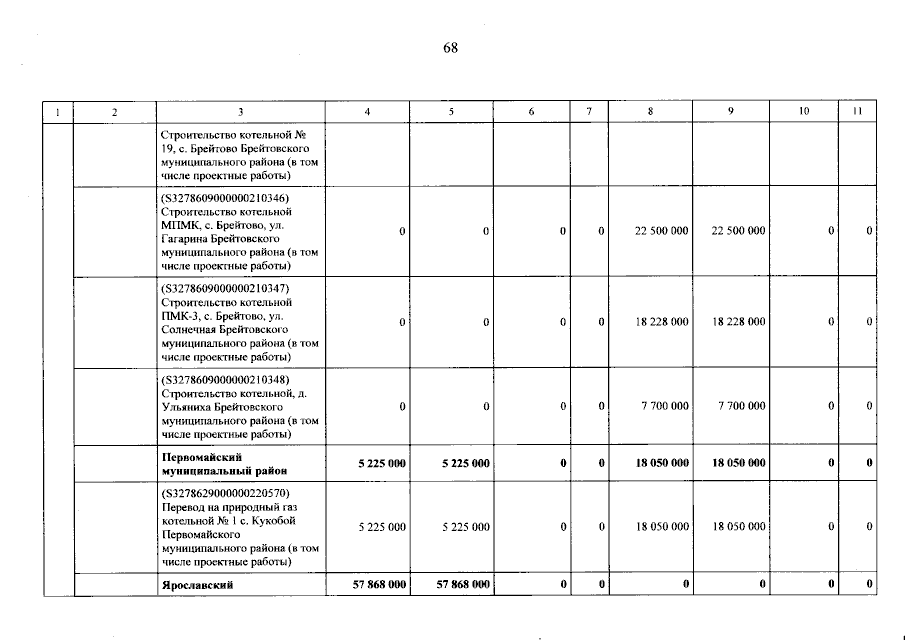 68

| 1 | 2 | 3 | 4 | 5 | 6 | 7 | 8 | 9 | 10 | 11 |
|---|---|---|---|---|---|---|---|---|---|---|
| | | Строительство котельной № 19, с. Брейтово Брейтовского муниципального района (в том числе проектные работы) | | | | | | | | |
| | | (S3278609000000210346) Строительство котельной МПМК, с. Брейтово, ул. Гагарина Брейтовского муниципального района (в том числе проектные работы) | 0 | 0 | 0 | 0 | 22 500 000 | 22 500 000 | 0 | 0 |
| | | (S3278609000000210347) Строительство котельной ПМК-3, с. Брейтово, ул. Солнечная Брейтовского муниципального района (в том числе проектные работы) | 0 | 0 | 0 | 0 | 18 228 000 | 18 228 000 | 0 | 0 |
| | | (S3278609000000210348) Строительство котельной, д. Ульяниха Брейтовского муниципального района (в том числе проектные работы) | 0 | 0 | 0 | 0 | 7 700 000 | 7 700 000 | 0 | 0 |
| | | **Первомайский муниципальный район** | **5 225 000** | **5 225 000** | **0** | **0** | **18 050 000** | **18 050 000** | **0** | **0** |
| | | (S3278629000000220570) Перевод на природный газ котельной № 1 с. Кукобой Первомайского муниципального района (в том числе проектные работы) | 5 225 000 | 5 225 000 | 0 | 0 | 18 050 000 | 18 050 000 | 0 | 0 |
| | | **Ярославский** | **57 868 000** | **57 868 000** | **0** | **0** | **0** | **0** | **0** | **0** |